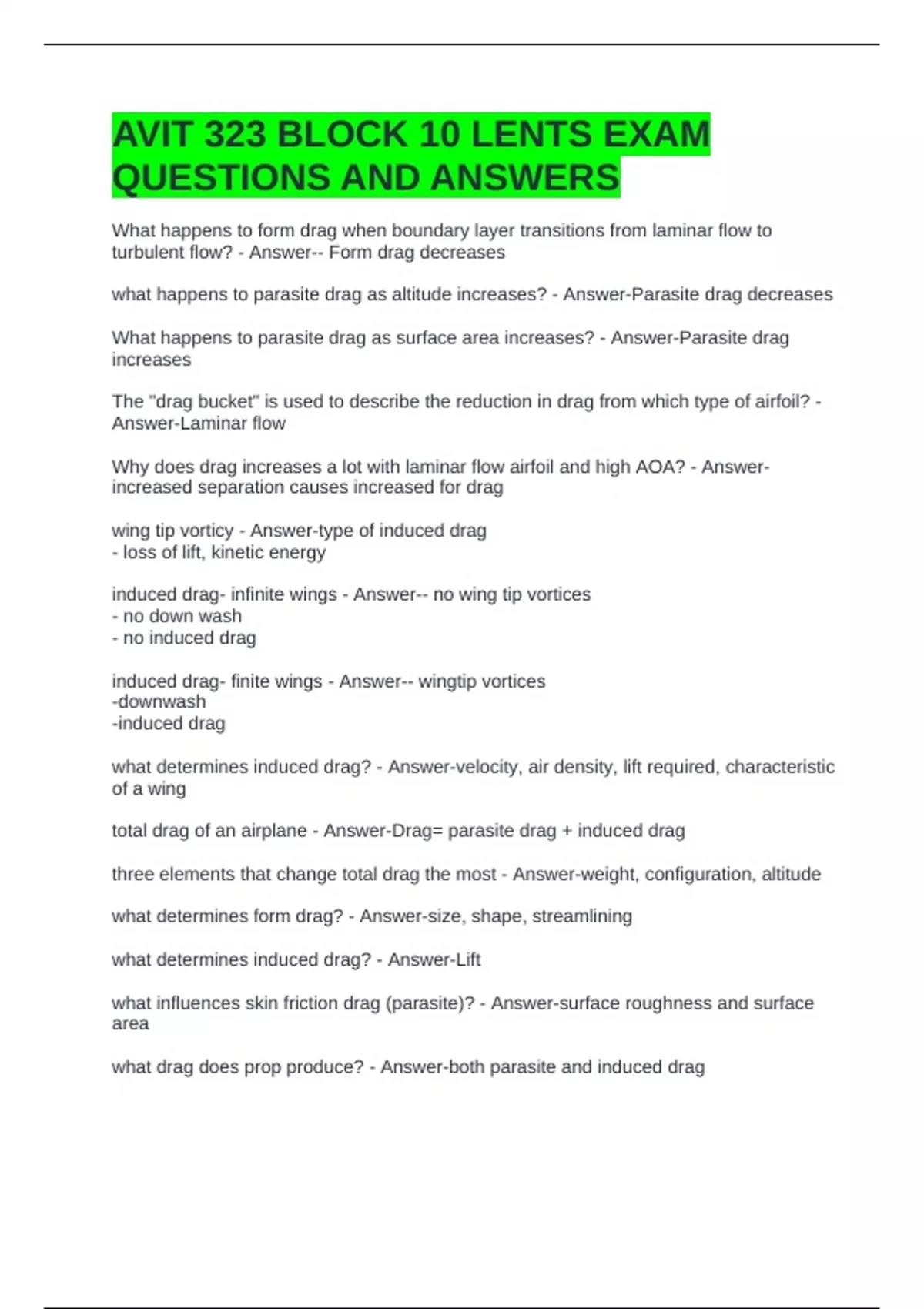 AVIT 323 BLOCK 10 LENTS EXAM QUESTIONS AND ANSWERS

What happens to form drag when boundary layer transitions from laminar flow to turbulent flow? - Answer-- Form drag decreases

what happens to parasite drag as altitude increases? - Answer-Parasite drag decreases

What happens to parasite drag as surface area increases? - Answer-Parasite drag increases

The "drag bucket" is used to describe the reduction in drag from which type of airfoil? - Answer-Laminar flow

Why does drag increases a lot with laminar flow airfoil and high AOA? - Answer-increased separation causes increased for drag

wing tip vorticy - Answer-type of induced drag
- loss of lift, kinetic energy

induced drag- infinite wings - Answer-- no wing tip vortices
- no down wash
- no induced drag

induced drag- finite wings - Answer-- wingtip vortices
-downwash
-induced drag

what determines induced drag? - Answer-velocity, air density, lift required, characteristic of a wing

total drag of an airplane - Answer-Drag= parasite drag + induced drag

three elements that change total drag the most - Answer-weight, configuration, altitude

what determines form drag? - Answer-size, shape, streamlining

what determines induced drag? - Answer-Lift

what influences skin friction drag (parasite)? - Answer-surface roughness and surface area

what drag does prop produce? - Answer-both parasite and induced drag